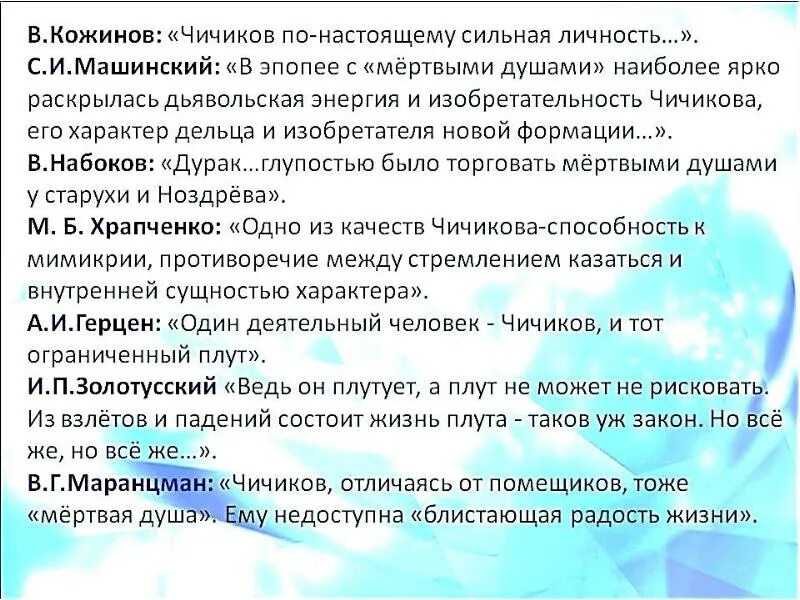 В.Кожинов: «Чичиков по-настоящему сильная личность…».
С.И.Машинский: «В эпопее с «мёртвыми душами» наиболее ярко раскрылась дьявольская энергия и изобретательность Чичикова, его характер дельца и изобретателя новой формации…».
В.Набоков: «Дурак…глупостью было торговать мёртвыми душами у старухи и Ноздрёва».
М. Б. Храпченко: «Одно из качеств Чичикова-способность к мимикрии, противоречие между стремлением казаться и внутренней сущностью характера».
А.И.Герцен: «Один деятельный человек - Чичиков, и тот ограниченный плут».
И.П.Золотусский «Ведь он плутует, а плут не может не рисковать. Из взлётов и падений состоит жизнь плута - таков уж закон. Но всё же, но всё же…».
В.Г.Маранцман: «Чичиков, отличаясь от помещиков, тоже «мёртвая душа». Ему недоступна «блистающая радость жизни».